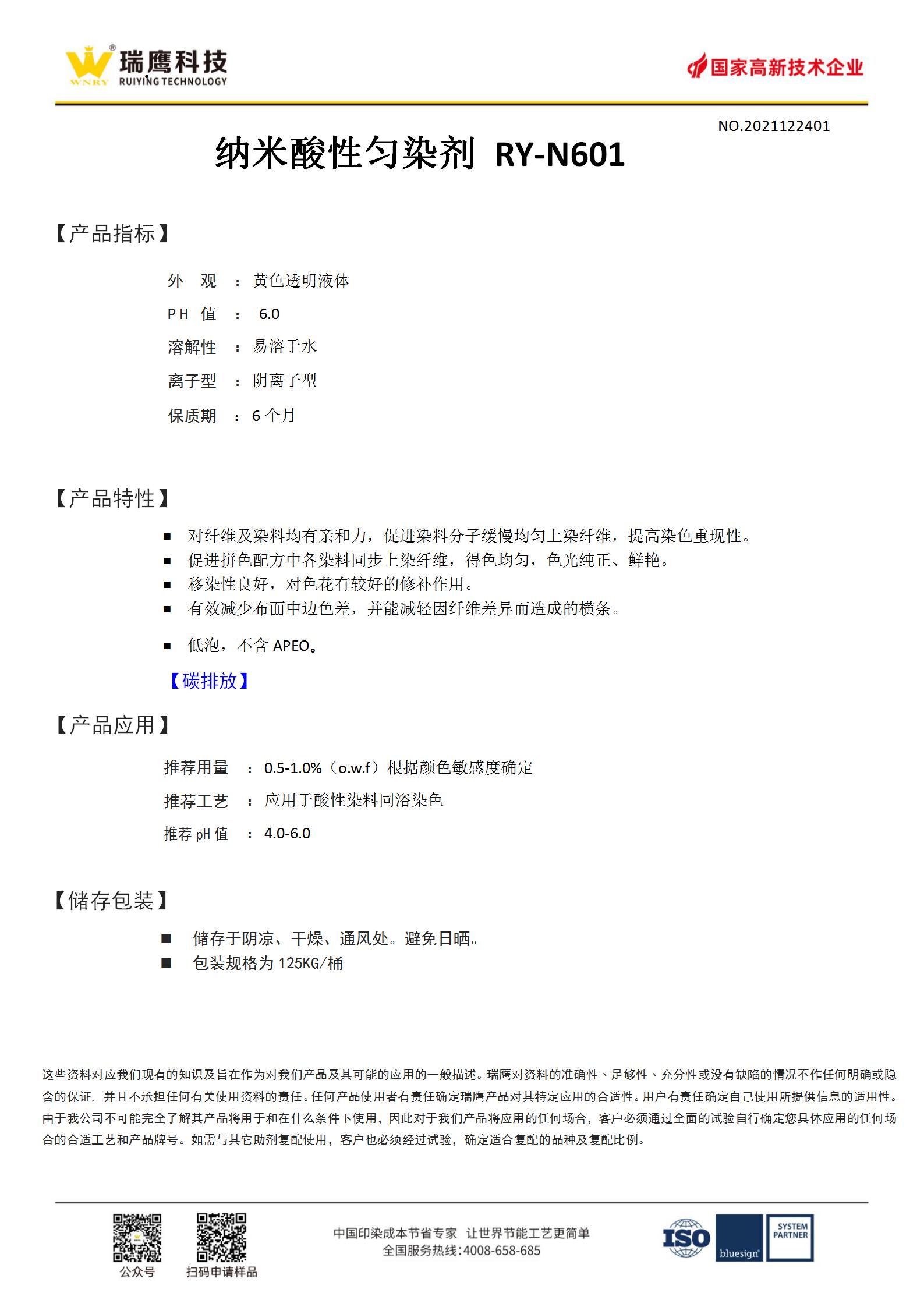 WNRY 瑞鹰科技 RUIYING TECHNOLOGY

国家高新技术企业

NO.2021122401

纳米酸性匀染剂 RY-N601

【产品指标】

外　观 ： 黄色透明液体

PH 值 ： 6.0

溶解性 ： 易溶于水

离子型 ： 阴离子型

保质期 ： 6 个月

【产品特性】

■ 对纤维及染料均有亲和力，促进染料分子缓慢均匀上染纤维，提高染色重现性。
■ 促进拼色配方中各染料同步上染纤维，得色均匀，色光纯正、鲜艳。
■ 移染性良好，对色花有较好的修补作用。
■ 有效减少布面中边色差，并能减轻因纤维差异而造成的横条。
■ 低泡，不含 APEO。

【碳排放】

【产品应用】

推荐用量 ： 0.5-1.0%（o.w.f）根据颜色敏感度确定

推荐工艺 ： 应用于酸性染料同浴染色

推荐 pH 值 ： 4.0-6.0

【储存包装】

■ 储存于阴凉、干燥、通风处。避免日晒。
■ 包装规格为 125KG/桶

这些资料对应我们现有的知识及旨在作为对我们产品及其可能的应用的一般描述。瑞鹰对资料的准确性、足够性、充分性或没有缺陷的情况不作任何明确或隐含的保证，并且不承担任何有关使用资料的责任。任何产品使用者有责任确定瑞鹰产品对其特定应用的合适性。用户有责任确定自己使用所提供信息的适用性。由于我公司不可能完全了解其产品将用于和在什么条件下使用，因此对于我们产品将应用的任何场合，客户必须通过全面的试验自行确定您具体应用的任何场合的合适工艺和产品牌号。如需与其它助剂复配使用，客户也必须经过试验，确定适合复配的品种及复配比例。

公众号　扫码申请样品

中国印染成本节省专家　让世界节能工艺更简单
全国服务热线:4008-658-685

ISO　bluesign　SYSTEM PARTNER